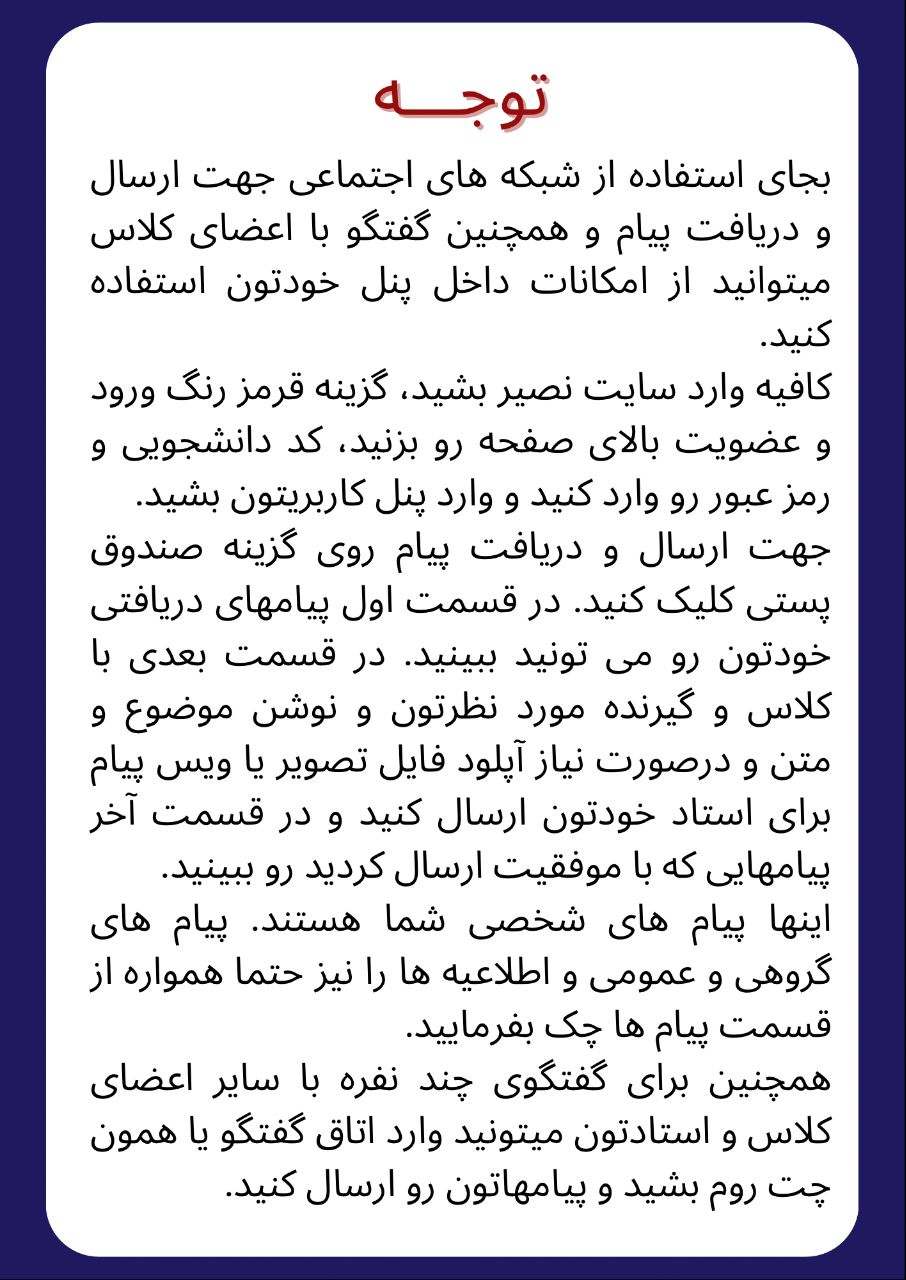 توجـــه

بجای استفاده از شبکه های اجتماعی جهت ارسال و دریافت پیام و همچنین گفتگو با اعضای کلاس میتوانید از امکانات داخل پنل خودتون استفاده کنید.
کافیه وارد سایت نصیر بشید، گزینه قرمز رنگ ورود و عضویت بالای صفحه رو بزنید، کد دانشجویی و رمز عبور رو وارد کنید و وارد پنل کاربریتون بشید.
جهت ارسال و دریافت پیام روی گزینه صندوق پستی کلیک کنید. در قسمت اول پیامهای دریافتی خودتون رو می تونید ببینید. در قسمت بعدی با کلاس و گیرنده مورد نظرتون و نوشن موضوع و متن و درصورت نیاز آپلود فایل تصویر یا ویس پیام برای استاد خودتون ارسال کنید و در قسمت آخر پیامهایی که با موفقیت ارسال کردید رو ببینید.
اینها پیام های شخصی شما هستند. پیام های گروهی و عمومی و اطلاعیه ها را نیز حتما همواره از قسمت پیام ها چک بفرمایید.
همچنین برای گفتگوی چند نفره با سایر اعضای کلاس و استادتون میتونید وارد اتاق گفتگو یا همون چت روم بشید و پیامهاتون رو ارسال کنید.